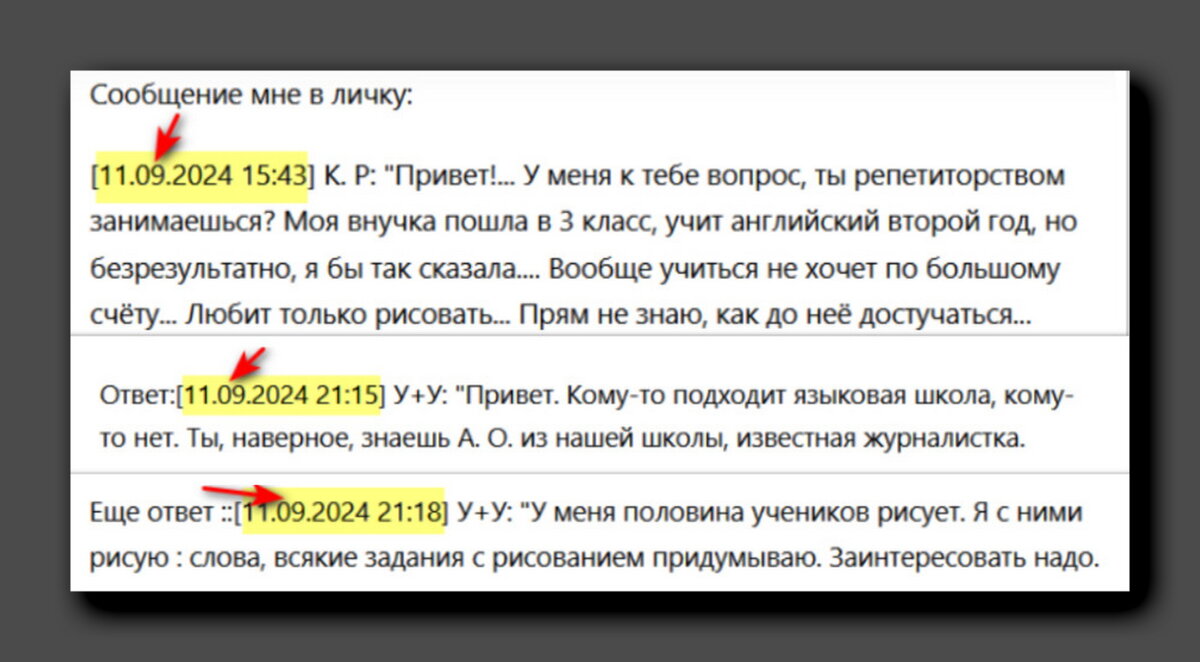 Сообщение мне в личку:

[11.09.2024 15:43] К. Р: "Привет!... У меня к тебе вопрос, ты репетиторством занимаешься? Моя внучка пошла в 3 класс, учит английский второй год, но безрезультатно, я бы так сказала.... Вообще учиться не хочет по большому счёту... Любит только рисовать... Прям не знаю, как до неё достучаться...

Ответ:[11.09.2024 21:15] У+У: "Привет. Кому-то подходит языковая школа, кому-то нет. Ты, наверное, знаешь А. О. из нашей школы, известная журналистка.

Еще ответ ::[11.09.2024 21:18] У+У: "У меня половина учеников рисует. Я с ними рисую : слова, всякие задания с рисованием придумываю. Заинтересовать надо.